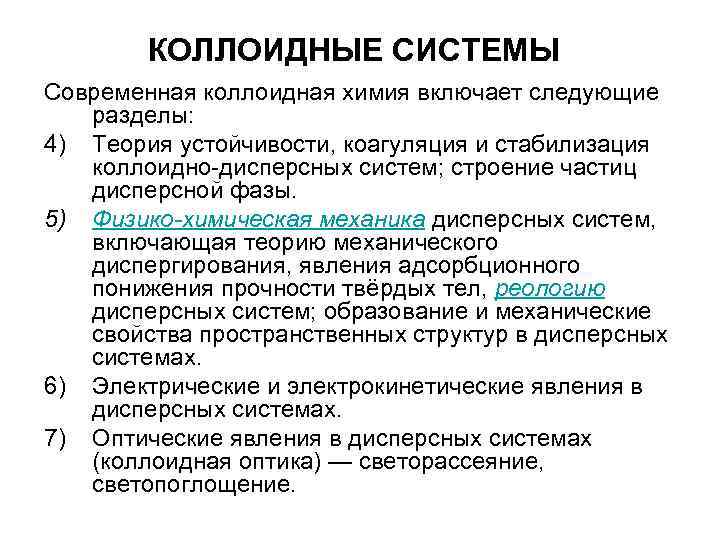 КОЛЛОИДНЫЕ СИСТЕМЫ

Современная коллоидная химия включает следующие разделы:

4) Теория устойчивости, коагуляция и стабилизация коллоидно-дисперсных систем; строение частиц дисперсной фазы.

5) Физико-химическая механика дисперсных систем, включающая теорию механического диспергирования, явления адсорбционного понижения прочности твёрдых тел, реологию дисперсных систем; образование и механические свойства пространственных структур в дисперсных системах.

6) Электрические и электрокинетические явления в дисперсных системах.

7) Оптические явления в дисперсных системах (коллоидная оптика) — светорассеяние, светопоглощение.